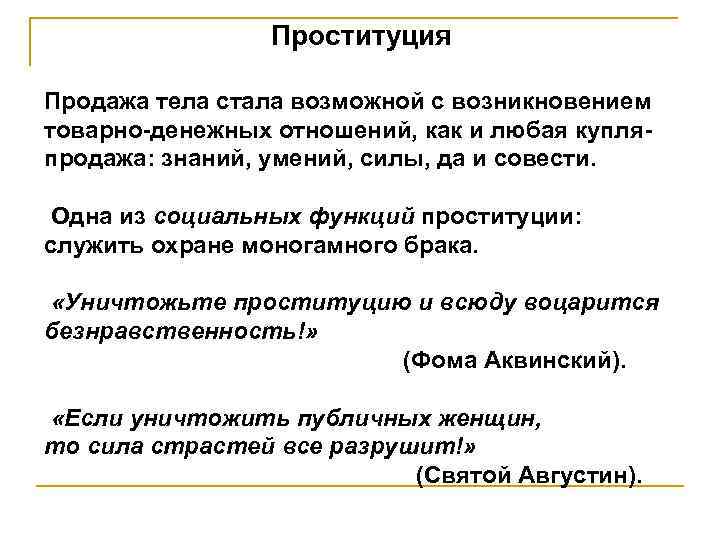 Проституция

Продажа тела стала возможной с возникновением товарно-денежных отношений, как и любая купля-продажа: знаний, умений, силы, да и совести.

Одна из социальных функций проституции: служить охране моногамного брака.

«Уничтожьте проституцию и всюду воцарится безнравственность!»

(Фома Аквинский).

«Если уничтожить публичных женщин, то сила страстей все разрушит!»

(Святой Августин).